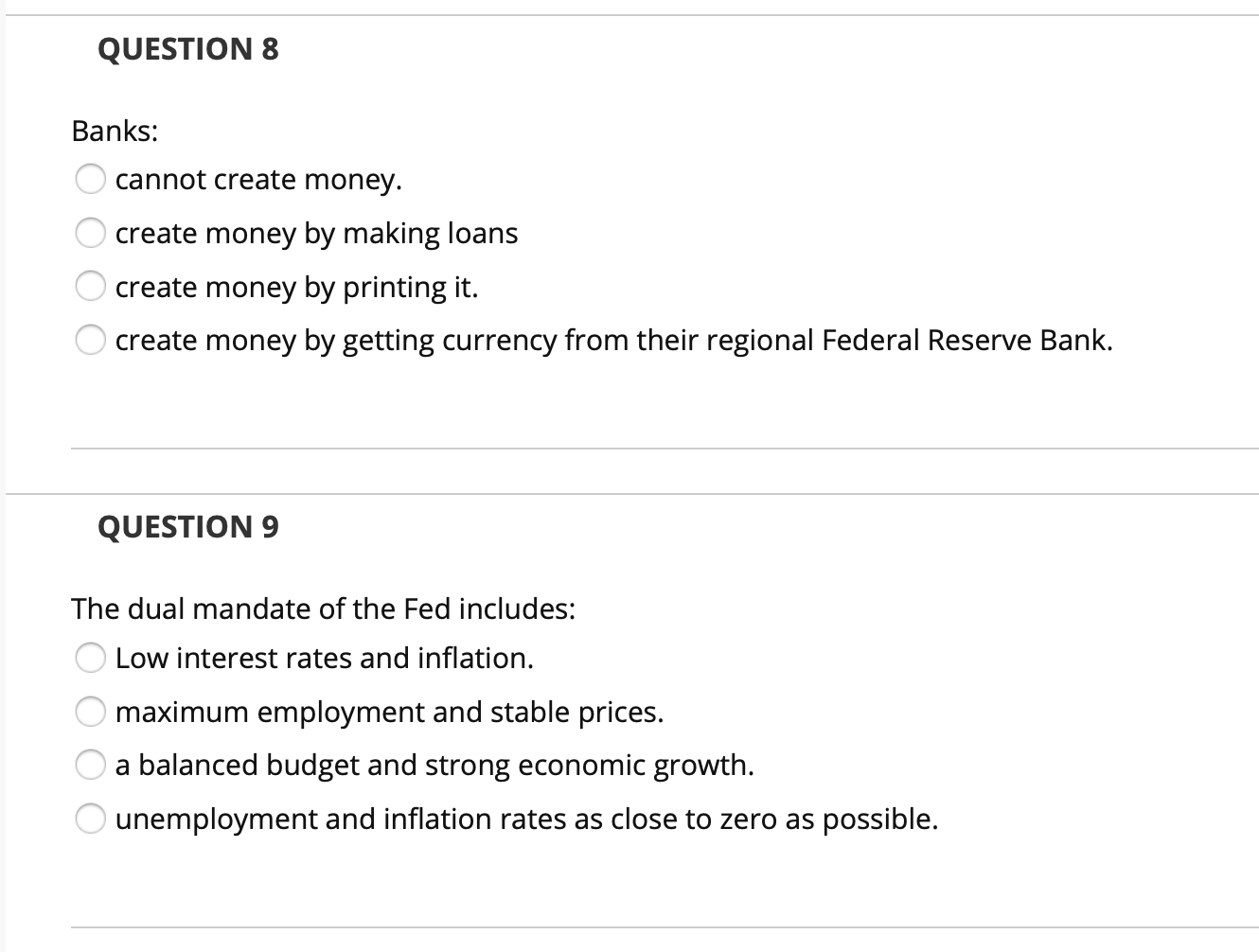 QUESTION 8

Banks:

cannot create money.

create money by making loans

create money by printing it.

create money by getting currency from their regional Federal Reserve Bank.

QUESTION 9

The dual mandate of the Fed includes:

Low interest rates and inflation.

maximum employment and stable prices.

a balanced budget and strong economic growth.

unemployment and inflation rates as close to zero as possible.